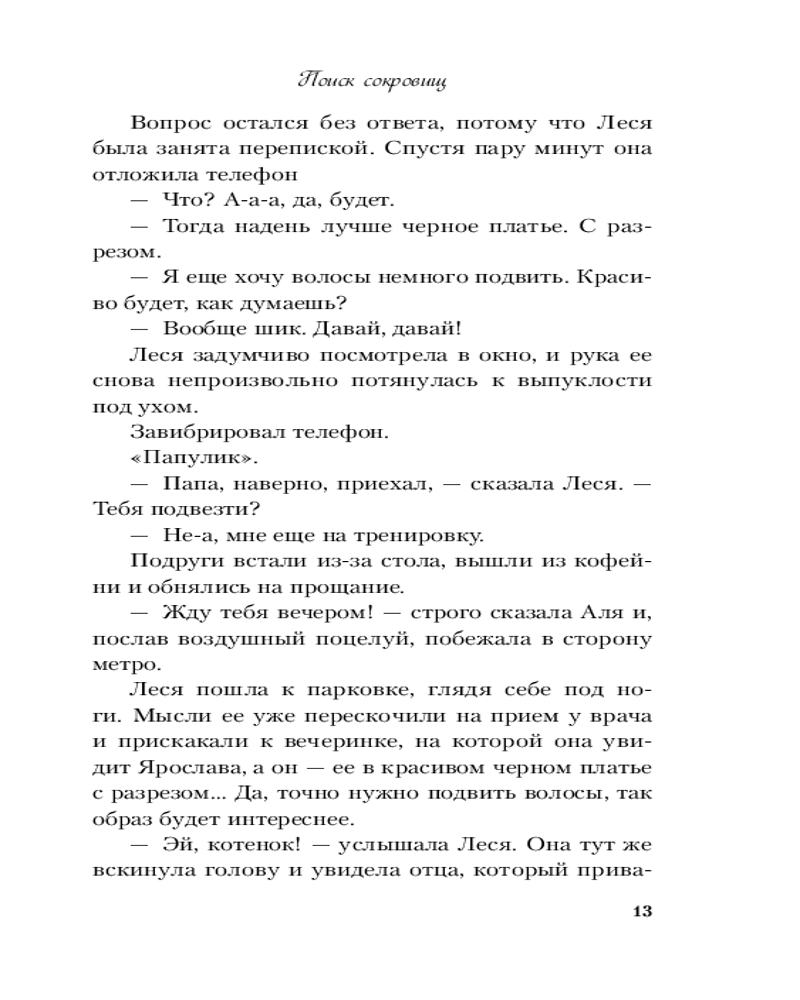 Поиск сокровищ

Вопрос остался без ответа, потому что Леся была занята перепиской. Спустя пару минут она отложила телефон

— Что? А-а-а, да, будет.

— Тогда надень лучше черное платье. С разрезом.

— Я еще хочу волосы немного подвить. Красиво будет, как думаешь?

— Вообще шик. Давай, давай!

Леся задумчиво посмотрела в окно, и рука ее снова непроизвольно потянулась к выпуклости под ухом.

Завибрировал телефон.

«Папулик».

— Папа, наверно, приехал, — сказала Леся. — Тебя подвезти?

— Не-а, мне еще на тренировку.

Подруги встали из-за стола, вышли из кофейни и обнялись на прощание.

— Жду тебя вечером! — строго сказала Аля и, послав воздушный поцелуй, побежала в сторону метро.

Леся пошла к парковке, глядя себе под ноги. Мысли ее уже перескочили на прием у врача и прискакали к вечеринке, на которой она увидит Ярослава, а он — ее в красивом черном платье с разрезом... Да, точно нужно подвить волосы, так образ будет интереснее.

— Эй, котенок! — услышала Леся. Она тут же вскинула голову и увидела отца, который прива-

13